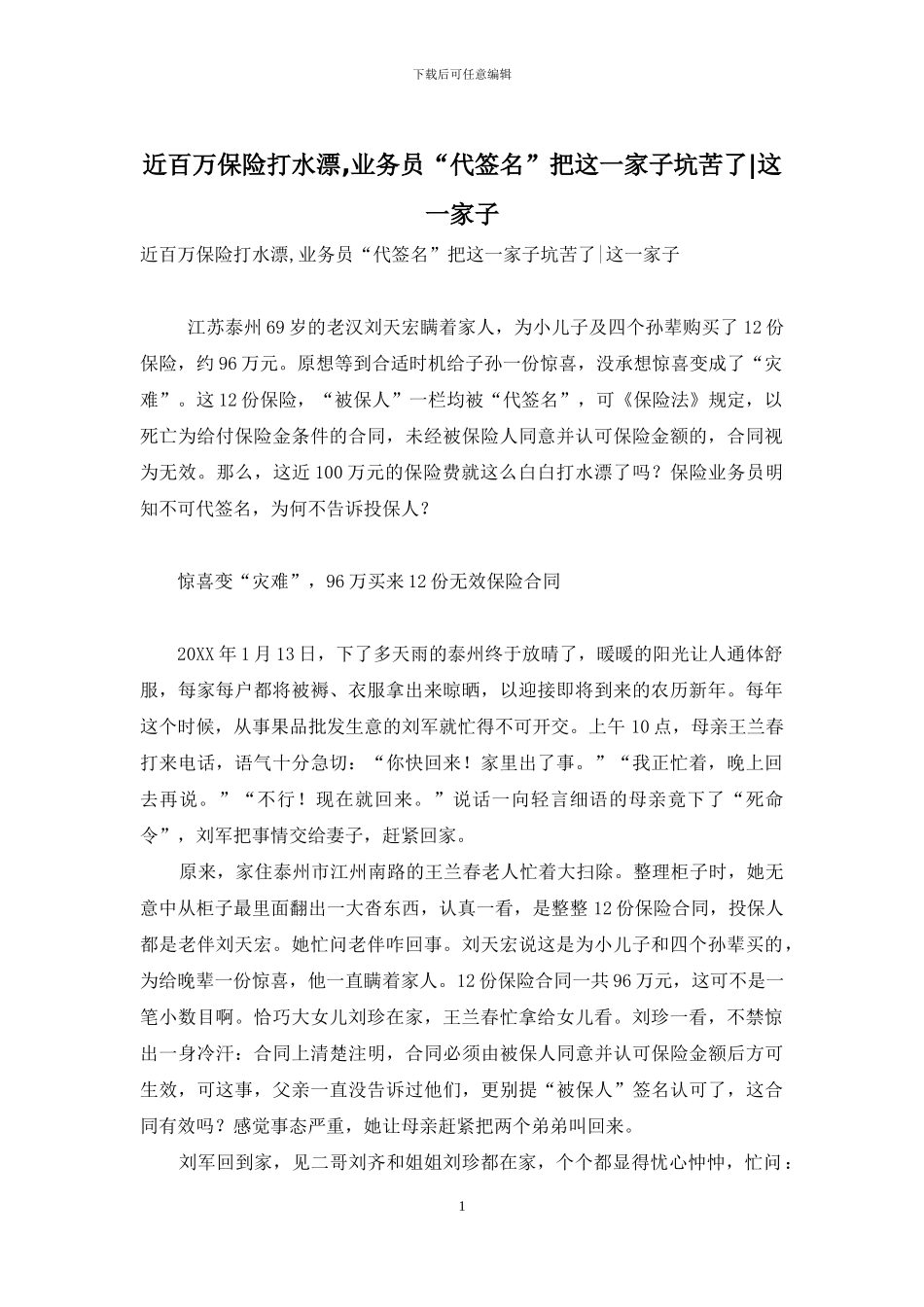 下载后可任意编辑

近百万保险打水漂,业务员“代签名”把这一家子坑苦了|这一家子

近百万保险打水漂,业务员“代签名”把这一家子坑苦了|这一家子

江苏泰州69岁的老汉刘天宏瞒着家人，为小儿子及四个孙辈购买了12份保险，约96万元。原想等到合适时机给子孙一份惊喜，没承想惊喜变成了“灾难”。这12份保险，“被保人”一栏均被“代签名”，可《保险法》规定，以死亡为给付保险金条件的合同，未经被保险人同意并认可保险金额的，合同视为无效。那么，这近100万元的保险费就这么白白打水漂了吗？保险业务员明知不可代签名，为何不告诉投保人？

惊喜变“灾难”，96万买来12份无效保险合同

20XX年1月13日，下了多天雨的泰州终于放晴了，暖暖的阳光让人通体舒服，每家每户都将被褥、衣服拿出来晾晒，以迎接即将到来的农历新年。每年这个时候，从事果品批发生意的刘军就忙得不可开交。上午10点，母亲王兰春打来电话，语气十分急切：“你快回来！家里出了事。”“我正忙着，晚上回去再说。”“不行！现在就回来。”说话一向轻言细语的母亲竟下了“死命令”，刘军把事情交给妻子，赶紧回家。

原来，家住泰州市江州南路的王兰春老人忙着大扫除。整理柜子时，她无意中从柜子最里面翻出一大沓东西，认真一看，是整整12份保险合同，投保人都是老伴刘天宏。她忙问老伴咋回事。刘天宏说这是为小儿子和四个孙辈买的，为给晚辈一份惊喜，他一直瞒着家人。12份保险合同一共96万元，这可不是一笔小数目啊。恰巧大女儿刘珍在家，王兰春忙拿给女儿看。刘珍一看，不禁惊出一身冷汗：合同上清楚注明，合同必须由被保人同意并认可保险金额后方可生效，可这事，父亲一直没告诉过他们，更别提“被保人”签名认可了，这合同有效吗？感觉事态严重，她让母亲赶紧把两个弟弟叫回来。

刘军回到家，见二哥刘齐和姐姐刘珍都在家，个个都显得忧心忡忡，忙问：

1